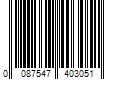 0 087547 403051